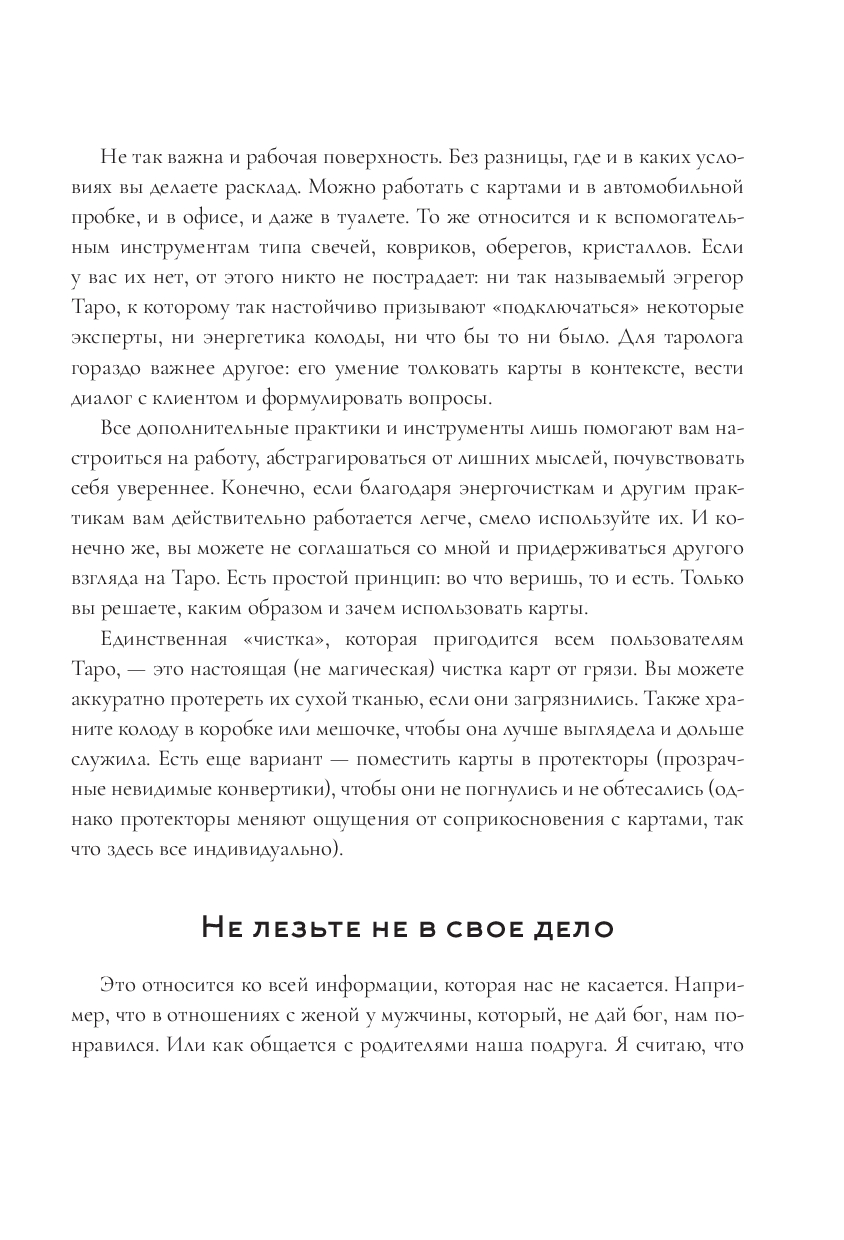 Не так важна и рабочая поверхность. Без разницы, где и в каких условиях вы делаете расклад. Можно работать с картами и в автомобильной пробке, и в офисе, и даже в туалете. То же относится и к вспомогательным инструментам типа свечей, ковриков, оберегов, кристаллов. Если у вас их нет, от этого никто не пострадает: ни так называемый эгрегор Таро, к которому так настойчиво призывают «подключаться» некоторые эксперты, ни энергетика колоды, ни что бы то ни было. Для таролога гораздо важнее другое: его умение толковать карты в контексте, вести диалог с клиентом и формулировать вопросы.

Все дополнительные практики и инструменты лишь помогают вам настроиться на работу, абстрагироваться от лишних мыслей, почувствовать себя увереннее. Конечно, если благодаря энергочисткам и другим практикам вам действительно работается легче, смело используйте их. И конечно же, вы можете не соглашаться со мной и придерживаться другого взгляда на Таро. Есть простой принцип: во что веришь, то и есть. Только вы решаете, каким образом и зачем использовать карты.

Единственная «чистка», которая пригодится всем пользователям Таро, — это настоящая (не магическая) чистка карт от грязи. Вы можете аккуратно протереть их сухой тканью, если они загрязнились. Также храните колоду в коробке или мешочке, чтобы она лучше выглядела и дольше служила. Есть еще вариант — поместить карты в протекторы (прозрачные невидимые конвертики), чтобы они не погнулись и не обтесались (однако протекторы меняют ощущения от соприкосновения с картами, так что здесь все индивидуально).

Не лезьте не в свое дело

Это относится ко всей информации, которая нас не касается. Например, что в отношениях с женой у мужчины, который, не дай бог, нам понравился. Или как общается с родителями наша подруга. Я считаю, что